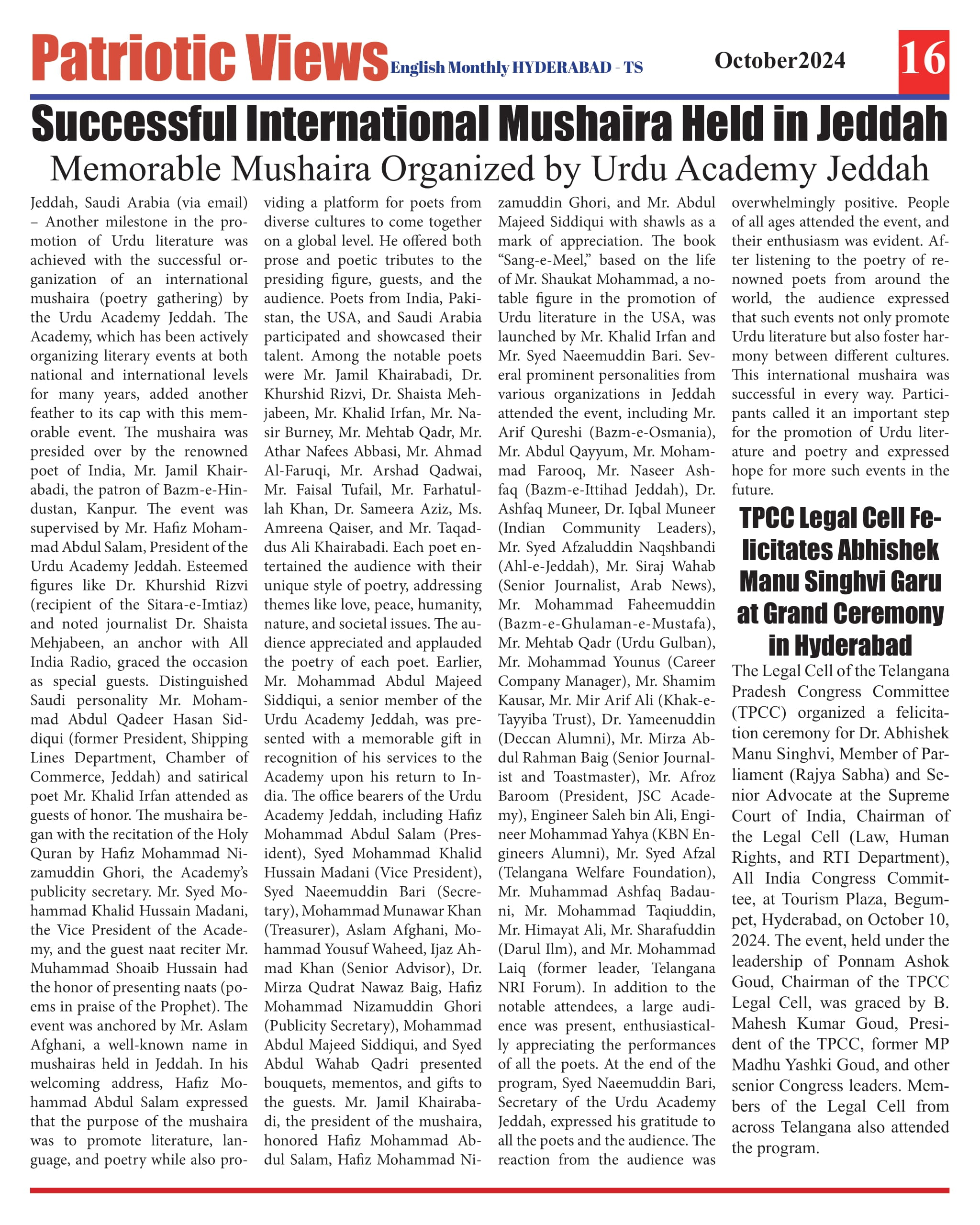 Patriotic Views English Monthly HYDERABAD - TS October2024 16

Successful International Mushaira Held in Jeddah

Memorable Mushaira Organized by Urdu Academy Jeddah

Jeddah, Saudi Arabia (via email) – Another milestone in the promotion of Urdu literature was achieved with the successful organization of an international mushaira (poetry gathering) by the Urdu Academy Jeddah. The Academy, which has been actively organizing literary events at both national and international levels for many years, added another feather to its cap with this memorable event. The mushaira was presided over by the renowned poet of India, Mr. Jamil Khairabadi, the patron of Bazm-e-Hindustan, Kanpur. The event was supervised by Mr. Hafiz Mohammad Abdul Salam, President of the Urdu Academy Jeddah. Esteemed figures like Dr. Khurshid Rizvi (recipient of the Sitara-e-Imtiaz) and noted journalist Dr. Shaista Mehjabeen, an anchor with All India Radio, graced the occasion as special guests. Distinguished Saudi personality Mr. Mohammad Abdul Qadeer Hasan Siddiqui (former President, Shipping Lines Department, Chamber of Commerce, Jeddah) and satirical poet Mr. Khalid Irfan attended as guests of honor. The mushaira began with the recitation of the Holy Quran by Hafiz Mohammad Nizamuddin Ghori, the Academy's publicity secretary. Mr. Syed Mohammad Khalid Hussain Madani, the Vice President of the Academy, and the guest naat reciter Mr. Muhammad Shoaib Hussain had the honor of presenting naats (poems in praise of the Prophet). The event was anchored by Mr. Aslam Afghani, a well-known name in mushairas held in Jeddah. In his welcoming address, Hafiz Mohammad Abdul Salam expressed that the purpose of the mushaira was to promote literature, language, and poetry while also providing a platform for poets from diverse cultures to come together on a global level. He offered both prose and poetic tributes to the presiding figure, guests, and the audience. Poets from India, Pakistan, the USA, and Saudi Arabia participated and showcased their talent. Among the notable poets were Mr. Jamil Khairabadi, Dr. Khurshid Rizvi, Dr. Shaista Mehjabeen, Mr. Khalid Irfan, Mr. Nasir Burney, Mr. Mehtab Qadr, Mr. Athar Nafees Abbasi, Mr. Ahmad Al-Faruqi, Mr. Arshad Qadwai, Mr. Faisal Tufail, Mr. Farhatullah Khan, Dr. Sameera Aziz, Ms. Amreena Qaiser, and Mr. Taqaddus Ali Khairabadi. Each poet entertained the audience with their unique style of poetry, addressing themes like love, peace, humanity, nature, and societal issues. The audience appreciated and applauded the poetry of each poet. Earlier, Mr. Mohammad Abdul Majeed Siddiqui, a senior member of the Urdu Academy Jeddah, was presented with a memorable gift in recognition of his services to the Academy upon his return to India. The office bearers of the Urdu Academy Jeddah, including Hafiz Mohammad Abdul Salam (President), Syed Mohammad Khalid Hussain Madani (Vice President), Syed Naeemuddin Bari (Secretary), Mohammad Munawar Khan (Treasurer), Aslam Afghani, Mohammad Yousuf Waheed, Ijaz Ahmad Khan (Senior Advisor), Dr. Mirza Qudrat Nawaz Baig, Hafiz Mohammad Nizamuddin Ghori (Publicity Secretary), Mohammad Abdul Majeed Siddiqui, and Syed Abdul Wahab Qadri presented bouquets, mementos, and gifts to the guests. Mr. Jamil Khairabadi, the president of the mushaira, honored Hafiz Mohammad Abdul Salam, Hafiz Mohammad Nizamuddin Ghori, and Mr. Abdul Majeed Siddiqui with shawls as a mark of appreciation. The book "Sang-e-Meel," based on the life of Mr. Shaukat Mohammad, a notable figure in the promotion of Urdu literature in the USA, was launched by Mr. Khalid Irfan and Mr. Syed Naeemuddin Bari. Several prominent personalities from various organizations in Jeddah attended the event, including Mr. Arif Qureshi (Bazm-e-Osmania), Mr. Abdul Qayyum, Mr. Mohammad Farooq, Mr. Naseer Ashfaq (Bazm-e-Ittihad Jeddah), Dr. Ashfaq Muneer, Dr. Iqbal Muneer (Indian Community Leaders), Mr. Syed Afzaluddin Naqshbandi (Ahl-e-Jeddah), Mr. Siraj Wahab (Senior Journalist, Arab News), Mr. Mohammad Faheemuddin (Bazm-e-Ghulaman-e-Mustafa), Mr. Mehtab Qadr (Urdu Gulban), Mr. Mohammad Younus (Career Company Manager), Mr. Shamim Kausar, Mr. Mir Arif Ali (Khak-e-Tayyiba Trust), Dr. Yameenuddin (Deccan Alumni), Mr. Mirza Abdul Rahman Baig (Senior Journalist and Toastmaster), Mr. Afroz Baroom (President, JSC Academy), Engineer Saleh bin Ali, Engineer Mohammad Yahya (KBN Engineers Alumni), Mr. Syed Afzal (Telangana Welfare Foundation), Mr. Muhammad Ashfaq Badauni, Mr. Mohammad Taqiuddin, Mr. Himayat Ali, Mr. Sharafuddin (Darul Ilm), and Mr. Mohammad Laiq (former leader, Telangana NRI Forum). In addition to the notable attendees, a large audience was present, enthusiastically appreciating the performances of all the poets. At the end of the program, Syed Naeemuddin Bari, Secretary of the Urdu Academy Jeddah, expressed his gratitude to all the poets and the audience. The reaction from the audience was overwhelmingly positive. People of all ages attended the event, and their enthusiasm was evident. After listening to the poetry of renowned poets from around the world, the audience expressed that such events not only promote Urdu literature but also foster harmony between different cultures. This international mushaira was successful in every way. Participants called it an important step for the promotion of Urdu literature and poetry and expressed hope for more such events in the future.

TPCC Legal Cell Felicitates Abhishek Manu Singhvi Garu at Grand Ceremony in Hyderabad

The Legal Cell of the Telangana Pradesh Congress Committee (TPCC) organized a felicitation ceremony for Dr. Abhishek Manu Singhvi, Member of Parliament (Rajya Sabha) and Senior Advocate at the Supreme Court of India, Chairman of the Legal Cell (Law, Human Rights, and RTI Department), All India Congress Committee, at Tourism Plaza, Begumpet, Hyderabad, on October 10, 2024. The event, held under the leadership of Ponnam Ashok Goud, Chairman of the TPCC Legal Cell, was graced by B. Mahesh Kumar Goud, President of the TPCC, former MP Madhu Yashki Goud, and other senior Congress leaders. Members of the Legal Cell from across Telangana also attended the program.